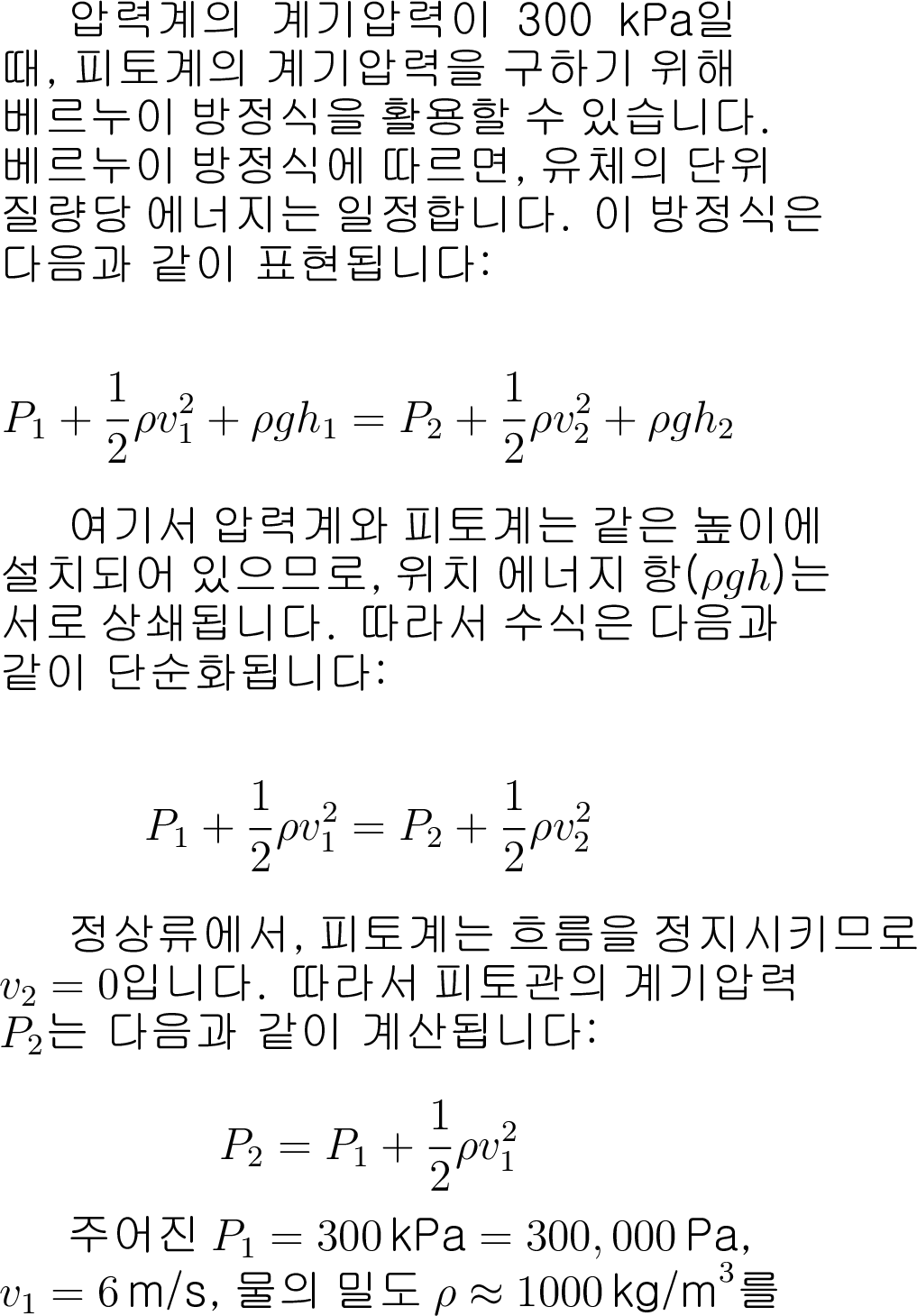 압력계의 계기압력이 300 kPa일 때, 피토계의 계기압력을 구하기 위해 베르누이 방정식을 활용할 수 있습니다. 베르누이 방정식에 따르면, 유체의 단위 질량당 에너지는 일정합니다. 이 방정식은 다음과 같이 표현됩니다:

$P_1 + \frac{1}{2}\rho v_1^2 + \rho g h_1 = P_2 + \frac{1}{2}\rho v_2^2 + \rho g h_2$

여기서 압력계와 피토계는 같은 높이에 설치되어 있으므로, 위치 에너지 항($\rho g h$)는 서로 상쇄됩니다. 따라서 수식은 다음과 같이 단순화됩니다:

$P_1 + \frac{1}{2}\rho v_1^2 = P_2 + \frac{1}{2}\rho v_2^2$

정상류에서, 피토계는 흐름을 정지시키므로 $v_2 = 0$입니다. 따라서 피토관의 계기압력 $P_2$는 다음과 같이 계산됩니다:

$P_2 = P_1 + \frac{1}{2}\rho v_1^2$

주어진 $P_1 = 300\,\text{kPa} = 300,000\,\text{Pa}$, $v_1 = 6\,\text{m/s}$, 물의 밀도 $\rho \approx 1000\,\text{kg/m}^3$를